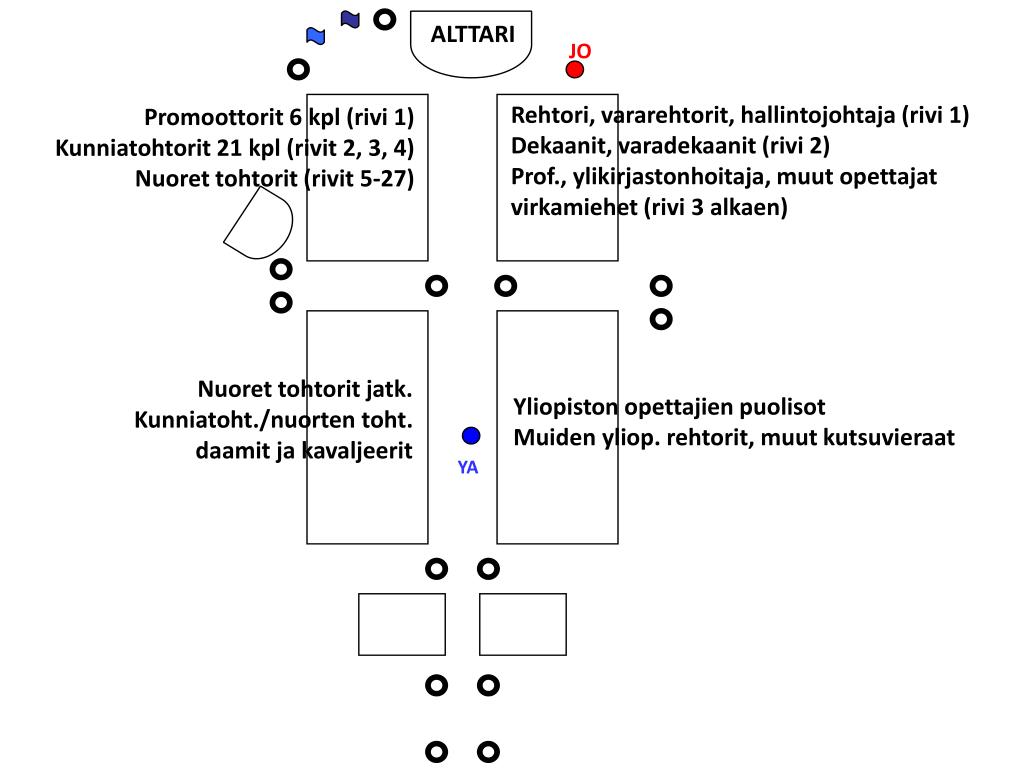 ALTTARI

JO

Promoottorit 6 kpl (rivi 1)
Kunniatohtorit 21 kpl (rivit 2, 3, 4)
Nuoret tohtorit (rivit 5-27)

Rehtori, vararehtorit, hallintojohtaja (rivi 1)
Dekaanit, varadekaanit (rivi 2)
Prof., ylikirjastonhoitaja, muut opettajat virkamiehet (rivi 3 alkaen)

Nuoret tohtorit jatk.
Kunniatoht./nuorten toht. daamit ja kavaljeerit

YA

Yliopiston opettajien puolisot
Muiden yliop. rehtorit, muut kutsuvieraat